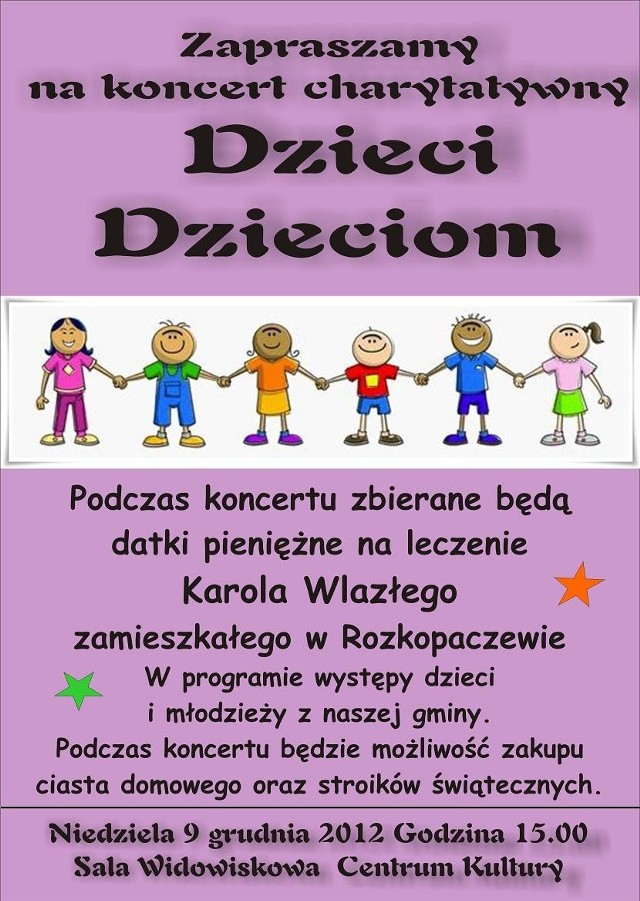 Zapraszamy
na koncert charytatywny
Dzieci
Dzieciom

Podczas koncertu zbierane będą datki pieniężne na leczenie
Karola Wlazłego
zamieszkałego w Rozkopaczewie

W programie występy dzieci i młodzieży z naszej gminy.
Podczas koncertu będzie możliwość zakupu ciasta domowego oraz stroików świątecznych.

Niedziela 9 grudnia 2012 Godzina 15.00
Sala Widowiskowa Centrum Kultury